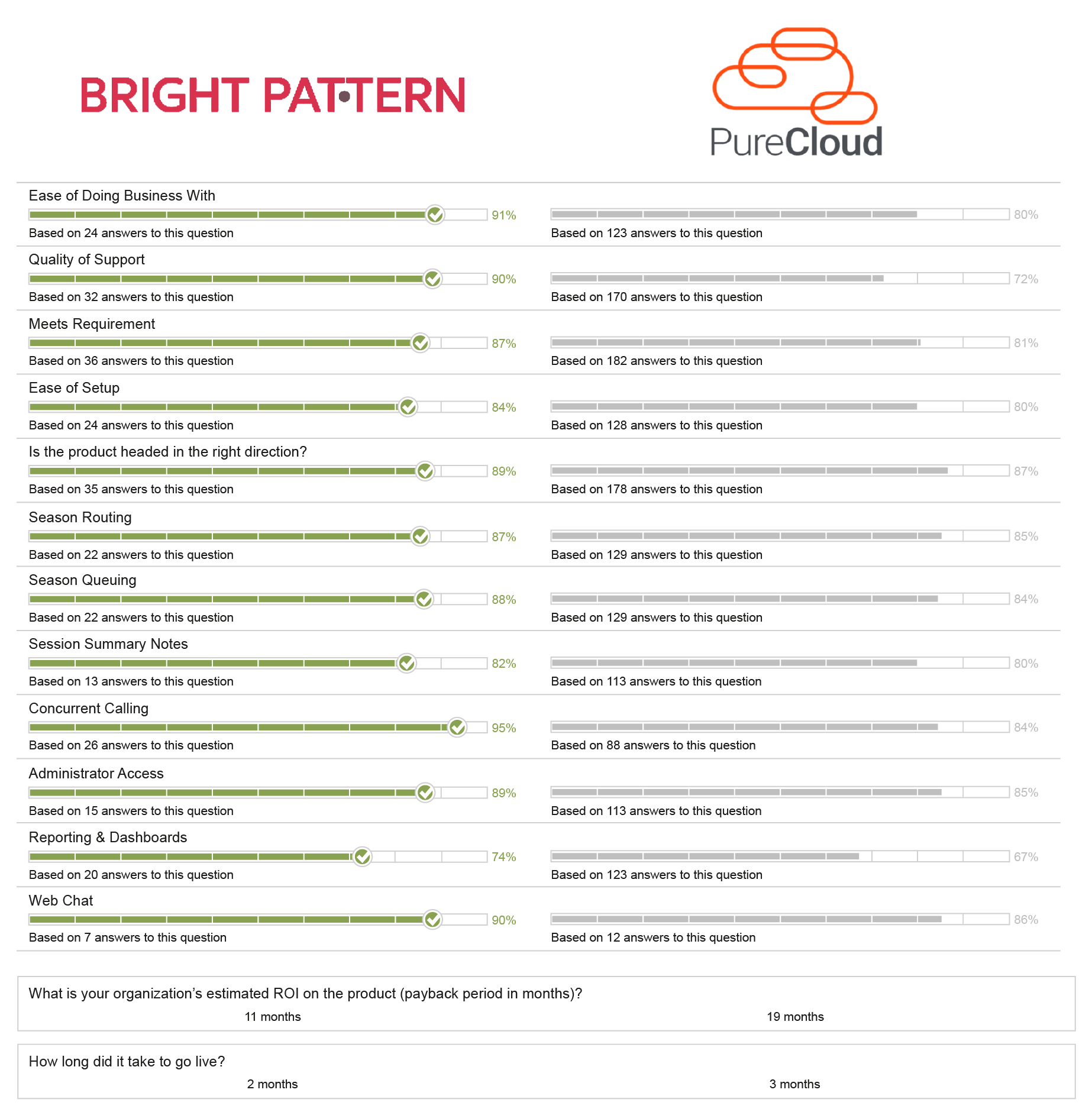 BRIGHT PATTERN

PureCloud

Ease of Doing Business With
91%
Based on 24 answers to this question
80%
Based on 123 answers to this question

Quality of Support
90%
Based on 32 answers to this question
72%
Based on 170 answers to this question

Meets Requirement
87%
Based on 36 answers to this question
81%
Based on 182 answers to this question

Ease of Setup
84%
Based on 24 answers to this question
80%
Based on 128 answers to this question

Is the product headed in the right direction?
89%
Based on 35 answers to this question
87%
Based on 178 answers to this question

Season Routing
87%
Based on 22 answers to this question
85%
Based on 129 answers to this question

Season Queuing
88%
Based on 22 answers to this question
84%
Based on 129 answers to this question

Session Summary Notes
82%
Based on 13 answers to this question
80%
Based on 113 answers to this question

Concurrent Calling
95%
Based on 26 answers to this question
84%
Based on 88 answers to this question

Administrator Access
89%
Based on 15 answers to this question
85%
Based on 113 answers to this question

Reporting & Dashboards
74%
Based on 20 answers to this question
67%
Based on 123 answers to this question

Web Chat
90%
Based on 7 answers to this question
86%
Based on 12 answers to this question

What is your organization's estimated ROI on the product (payback period in months)?
11 months
19 months

How long did it take to go live?
2 months
3 months